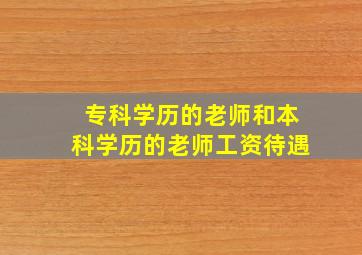 专科学历的老师和本科学历的老师工资待遇